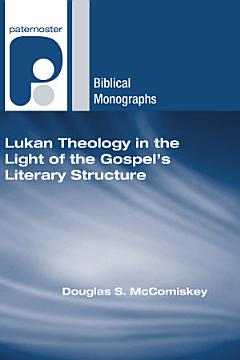 paternoster

Biblical Monographs

Lukan Theology in the Light of the Gospel's Literary Structure

Douglas S. McComiskey